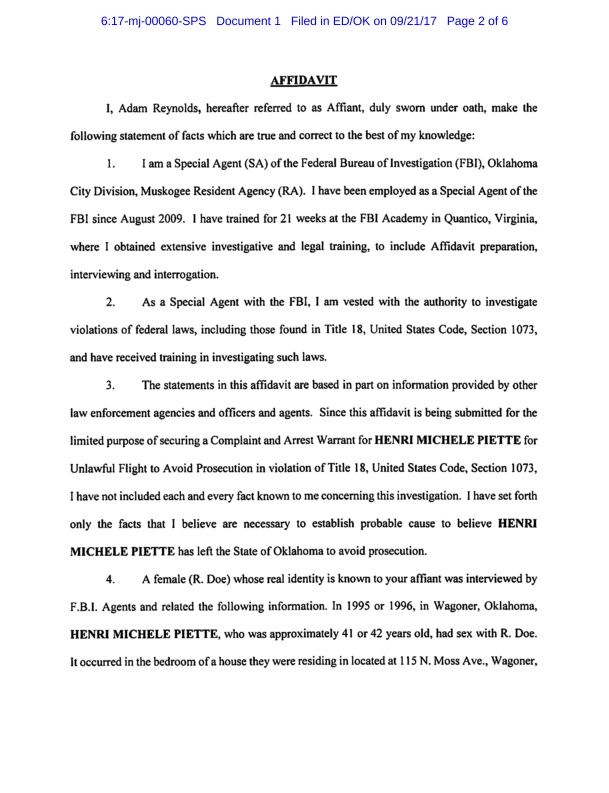 6:17-mj-00060-SPS Document 1 Filed in ED/OK on 09/21/17 Page 2 of 6

AFFIDAVIT

I, Adam Reynolds, hereafter referred to as Affiant, duly sworn under oath, make the following statement of facts which are true and correct to the best of my knowledge:

1. I am a Special Agent (SA) of the Federal Bureau of Investigation (FBI), Oklahoma City Division, Muskogee Resident Agency (RA). I have been employed as a Special Agent of the FBI since August 2009. I have trained for 21 weeks at the FBI Academy in Quantico, Virginia, where I obtained extensive investigative and legal training, to include Affidavit preparation, interviewing and interrogation.

2. As a Special Agent with the FBI, I am vested with the authority to investigate violations of federal laws, including those found in Title 18, United States Code, Section 1073, and have received training in investigating such laws.

3. The statements in this affidavit are based in part on information provided by other law enforcement agencies and officers and agents. Since this affidavit is being submitted for the limited purpose of securing a Complaint and Arrest Warrant for HENRI MICHELE PIETTE for Unlawful Flight to Avoid Prosecution in violation of Title 18, United States Code, Section 1073, I have not included each and every fact known to me concerning this investigation. I have set forth only the facts that I believe are necessary to establish probable cause to believe HENRI MICHELE PIETTE has left the State of Oklahoma to avoid prosecution.

4. A female (R. Doe) whose real identity is known to your affiant was interviewed by F.B.I. Agents and related the following information. In 1995 or 1996, in Wagoner, Oklahoma, HENRI MICHELE PIETTE, who was approximately 41 or 42 years old, had sex with R. Doe. It occurred in the bedroom of a house they were residing in located at 115 N. Moss Ave., Wagoner,